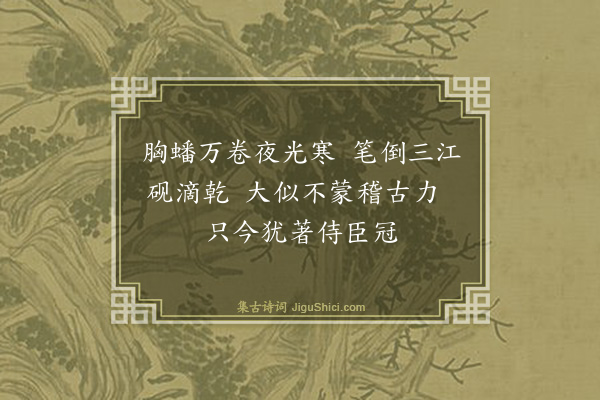 胸蟠万卷夜光寒 笔倒三江砚滴乾 大似不蒙稽古力 只今犹著侍臣冠

集古诗词 JiguShici.com